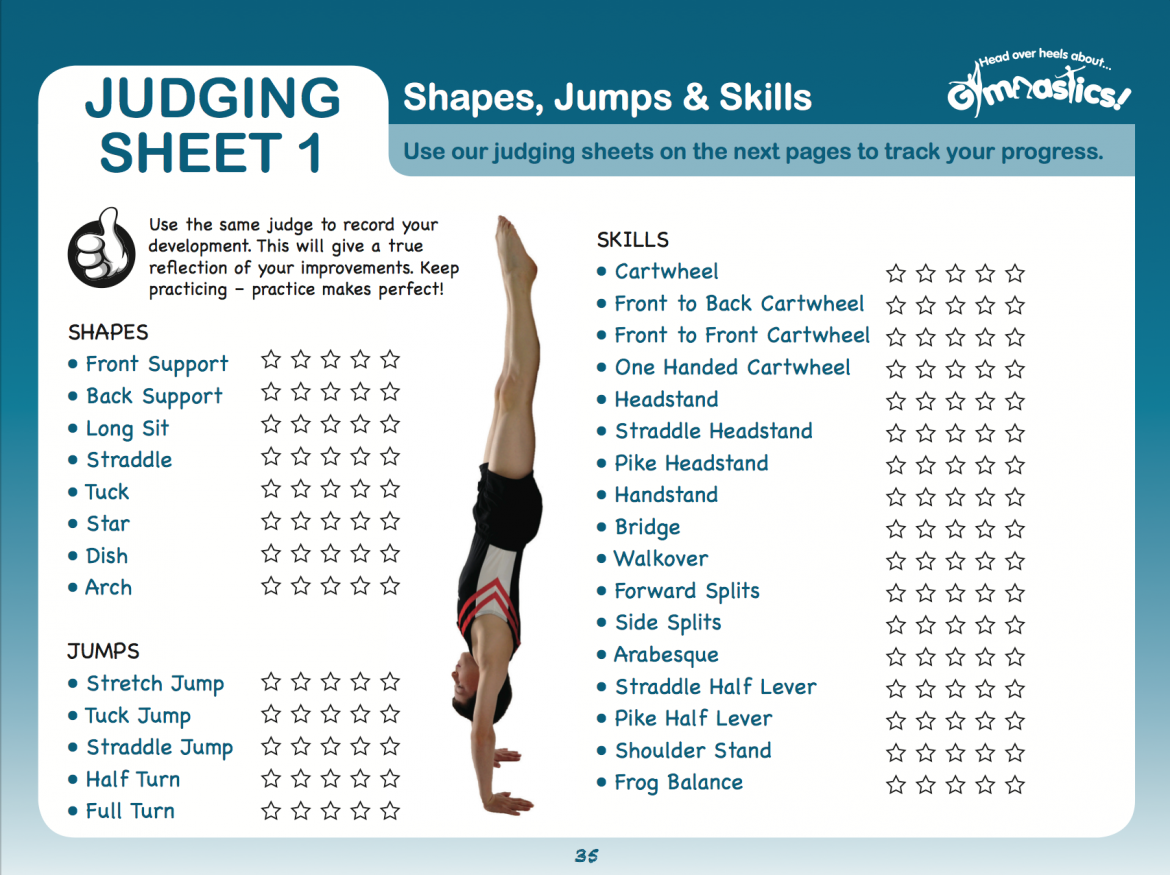 JUDGING SHEET 1

Shapes, Jumps & Skills

Head over heels about... Gymnastics!

Use our judging sheets on the next pages to track your progress.

Use the same judge to record your development. This will give a true reflection of your improvements. Keep practicing – practice makes perfect!

SHAPES
• Front Support ☆☆☆☆☆
• Back Support ☆☆☆☆☆
• Long Sit ☆☆☆☆☆
• Straddle ☆☆☆☆☆
• Tuck ☆☆☆☆☆
• Star ☆☆☆☆☆
• Dish ☆☆☆☆☆
• Arch ☆☆☆☆☆

JUMPS
• Stretch Jump ☆☆☆☆☆
• Tuck Jump ☆☆☆☆☆
• Straddle Jump ☆☆☆☆☆
• Half Turn ☆☆☆☆☆
• Full Turn ☆☆☆☆☆

SKILLS
• Cartwheel ☆☆☆☆☆
• Front to Back Cartwheel ☆☆☆☆☆
• Front to Front Cartwheel ☆☆☆☆☆
• One Handed Cartwheel ☆☆☆☆☆
• Headstand ☆☆☆☆☆
• Straddle Headstand ☆☆☆☆☆
• Pike Headstand ☆☆☆☆☆
• Handstand ☆☆☆☆☆
• Bridge ☆☆☆☆☆
• Walkover ☆☆☆☆☆
• Forward Splits ☆☆☆☆☆
• Side Splits ☆☆☆☆☆
• Arabesque ☆☆☆☆☆
• Straddle Half Lever ☆☆☆☆☆
• Pike Half Lever ☆☆☆☆☆
• Shoulder Stand ☆☆☆☆☆
• Frog Balance ☆☆☆☆☆

35